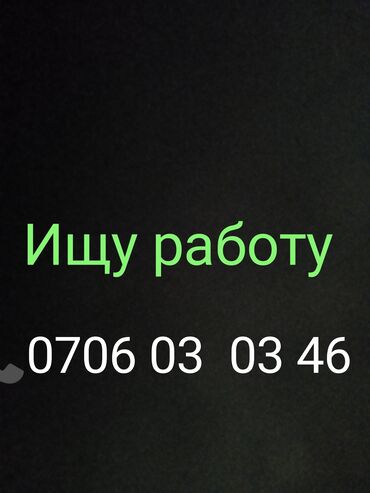 Ищу работу

0706 03 03 46